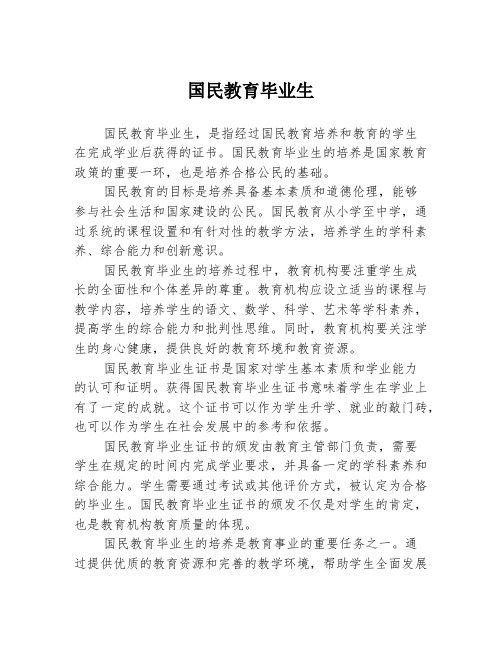 国民教育毕业生

国民教育毕业生，是指经过国民教育培养和教育的学生在完成学业后获得的证书。国民教育毕业生的培养是国家教育政策的重要一环，也是培养合格公民的基础。

国民教育的目标是培养具备基本素质和道德伦理，能够参与社会生活和国家建设的公民。国民教育从小学至中学，通过系统的课程设置和有针对性的教学方法，培养学生的学科素养、综合能力和创新意识。

国民教育毕业生的培养过程中，教育机构要注重学生成长的全面性和个体差异的尊重。教育机构应设立适当的课程与教学内容，培养学生的语文、数学、科学、艺术等学科素养，提高学生的综合能力和批判性思维。同时，教育机构要关注学生的身心健康，提供良好的教育环境和教育资源。

国民教育毕业生证书是国家对学生基本素质和学业能力的认可和证明。获得国民教育毕业生证书意味着学生在学业上有了一定的成就。这个证书可以作为学生升学、就业的敲门砖，也可以作为学生在社会发展中的参考和依据。

国民教育毕业生证书的颁发由教育主管部门负责，需要学生在规定的时间内完成学业要求，并具备一定的学科素养和综合能力。学生需要通过考试或其他评价方式，被认定为合格的毕业生。国民教育毕业生证书的颁发不仅是对学生的肯定，也是教育机构教育质量的体现。

国民教育毕业生的培养是教育事业的重要任务之一。通过提供优质的教育资源和完善的教学环境，帮助学生全面发展